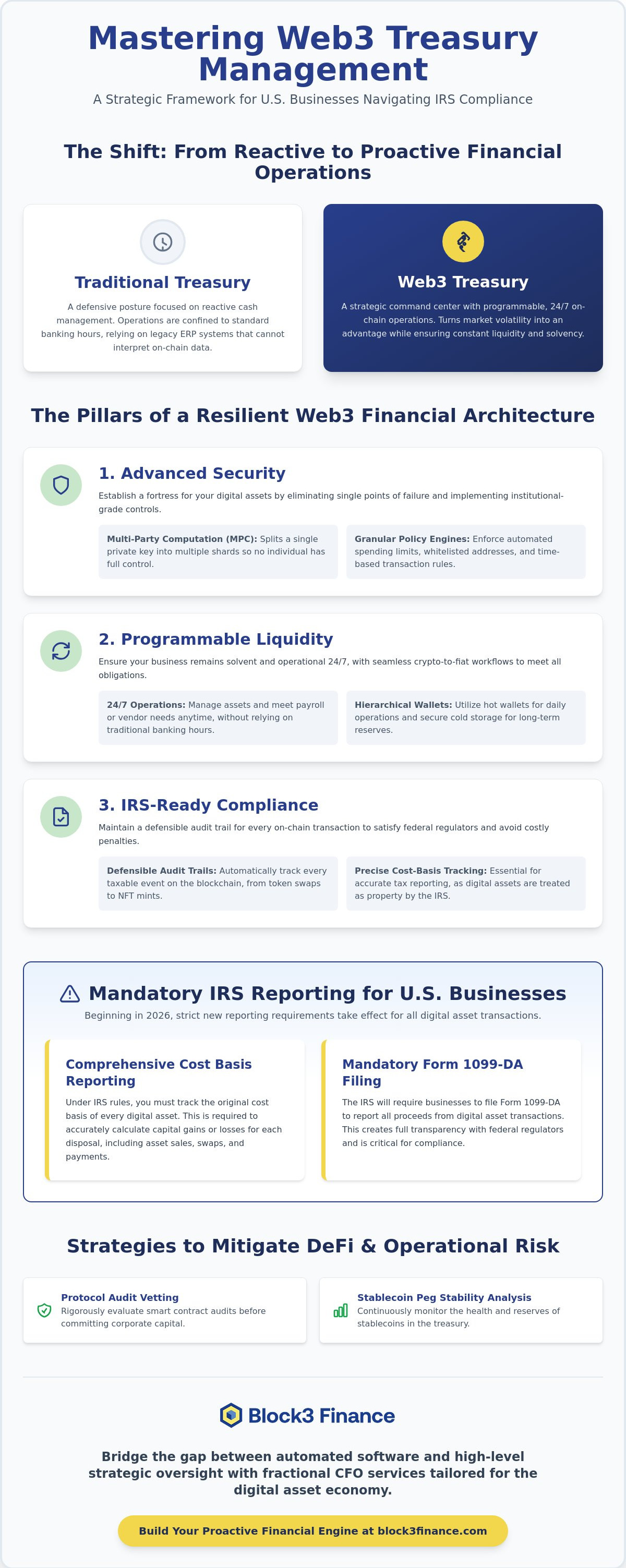 Mastering Web3 Treasury Management

A Strategic Framework for U.S. Businesses Navigating IRS Compliance

The Shift: From Reactive to Proactive Financial Operations

Traditional Treasury

A defensive posture focused on reactive cash management. Operations are confined to standard banking hours, relying on legacy ERP systems that cannot interpret on-chain data.

Web3 Treasury

A strategic command center with programmable, 24/7 on-chain operations. Turns market volatility into an advantage while ensuring constant liquidity and solvency.

The Pillars of a Resilient Web3 Financial Architecture

1. Advanced Security

Establish a fortress for your digital assets by eliminating single points of failure and implementing institutional-grade controls.

Multi-Party Computation (MPC): Splits a single private key into multiple shards so no individual has full control.

Granular Policy Engines: Enforce automated spending limits, whitelisted addresses, and time-based transaction rules.

2. Programmable Liquidity

Ensure your business remains solvent and operational 24/7, with seamless crypto-to-fiat workflows to meet all obligations.

24/7 Operations: Manage assets and meet payroll or vendor needs anytime, without relying on traditional banking hours.

Hierarchical Wallets: Utilize hot wallets for daily operations and secure cold storage for long-term reserves.

3. IRS-Ready Compliance

Maintain a defensible audit trail for every on-chain transaction to satisfy federal regulators and avoid costly penalties.

Defensible Audit Trails: Automatically track every taxable event on the blockchain, from token swaps to NFT mints.

Precise Cost-Basis Tracking: Essential for accurate tax reporting, as digital assets are treated as property by the IRS.

Mandatory IRS Reporting for U.S. Businesses

Beginning in 2026, strict new reporting requirements take effect for all digital asset transactions.

Comprehensive Cost Basis Reporting

Under IRS rules, you must track the original cost basis of every digital asset. This is required to accurately calculate capital gains or losses for each disposal, including asset sales, swaps, and payments.

Mandatory Form 1099-DA Filing

The IRS will require businesses to file Form 1099-DA to report all proceeds from digital asset transactions. This creates full transparency with federal regulators and is critical for compliance.

Strategies to Mitigate DeFi & Operational Risk

Protocol Audit Vetting
Rigorously evaluate smart contract audits before committing corporate capital.

Stablecoin Peg Stability Analysis
Continuously monitor the health and reserves of stablecoins in the treasury.

Block3 Finance

Bridge the gap between automated software and high-level strategic oversight with fractional CFO services tailored for the digital asset economy.

Build Your Proactive Financial Engine at block3finance.com